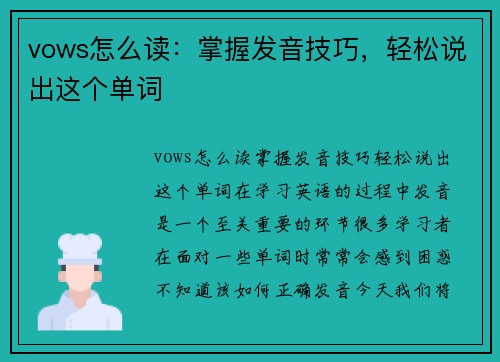 vows怎么读：掌握发音技巧，轻松说出这个单词

vows怎么读掌握发音技巧轻松说出这个单词在学习英语的过程中发音是一个至关重要的环节很多学习者在面对一些单词时常常会感到困惑不知道该如何正确发音今天我们将